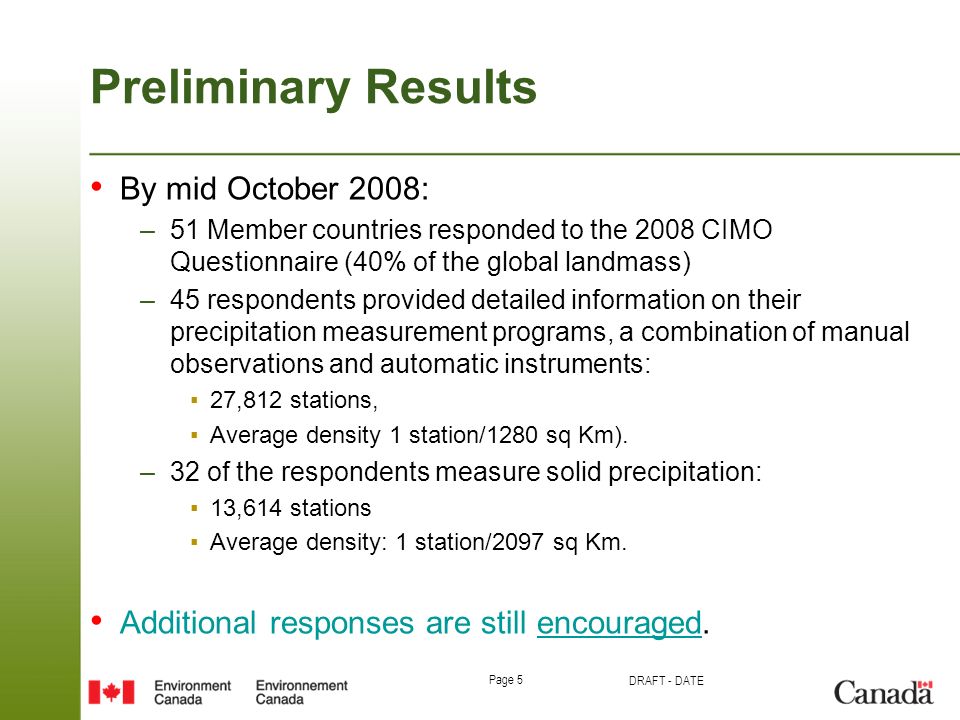 Preliminary Results

• By mid October 2008:

– 51 Member countries responded to the 2008 CIMO Questionnaire (40% of the global landmass)

– 45 respondents provided detailed information on their precipitation measurement programs, a combination of manual observations and automatic instruments:

▪ 27,812 stations,

▪ Average density 1 station/1280 sq Km).

– 32 of the respondents measure solid precipitation:

▪ 13,614 stations

▪ Average density: 1 station/2097 sq Km.

• Additional responses are still encouraged.

Environment Canada Environnement Canada

Page 5

DRAFT - DATE

Canada